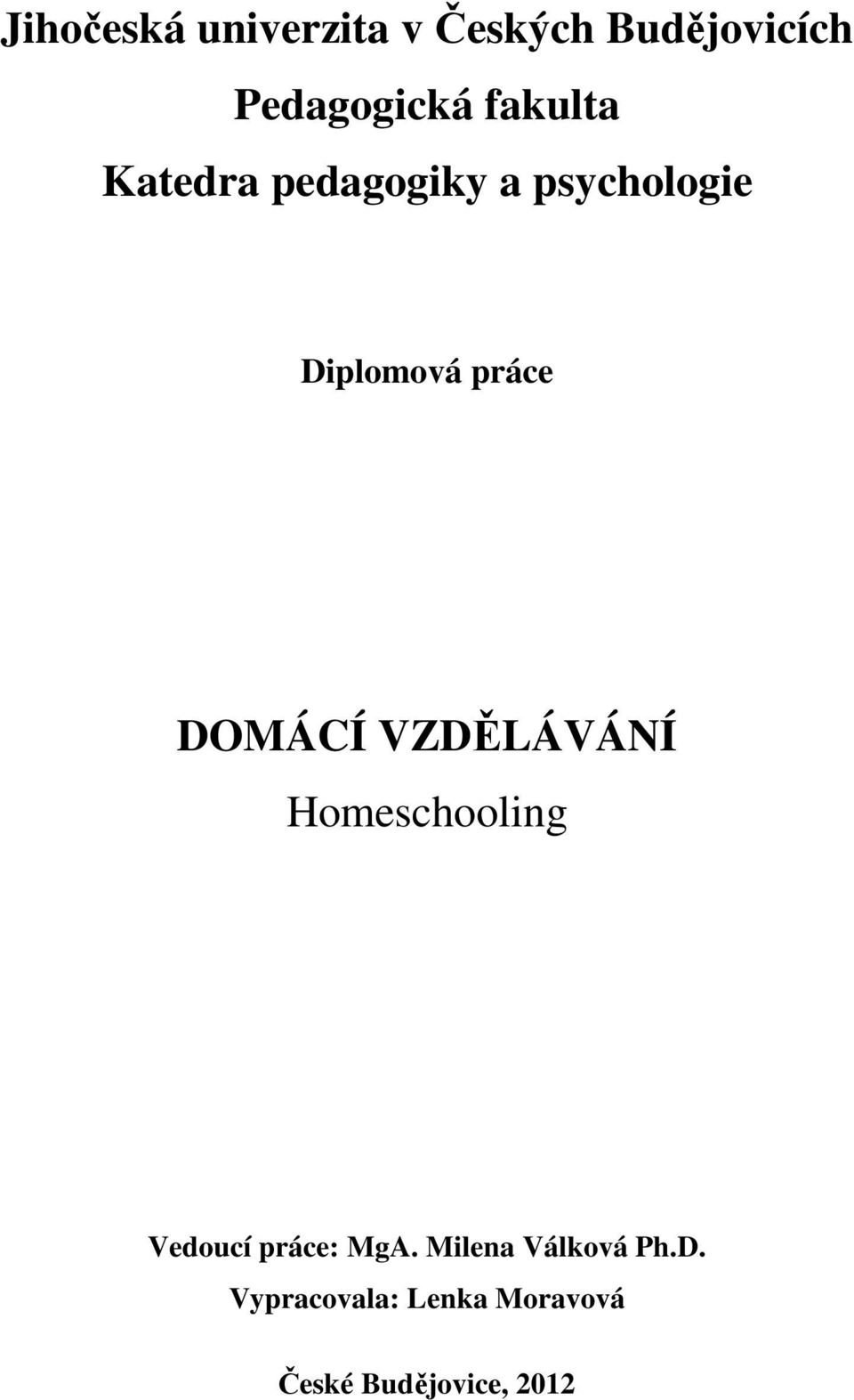 Jihočeská univerzita v Českých Budějovicích

Pedagogická fakulta

Katedra pedagogiky a psychologie

Diplomová práce

DOMÁCÍ VZDĚLÁVÁNÍ

Homeschooling

Vedoucí práce: MgA. Milena Válková Ph.D.

Vypracovala: Lenka Moravová

České Budějovice, 2012